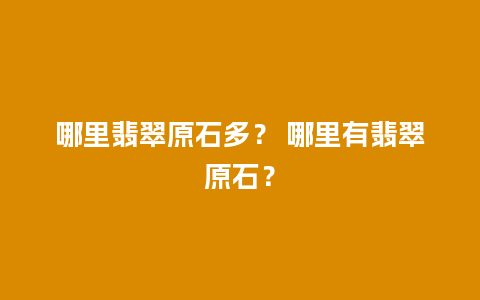 哪里翡翠原石多？ 哪里有翡翠原石？